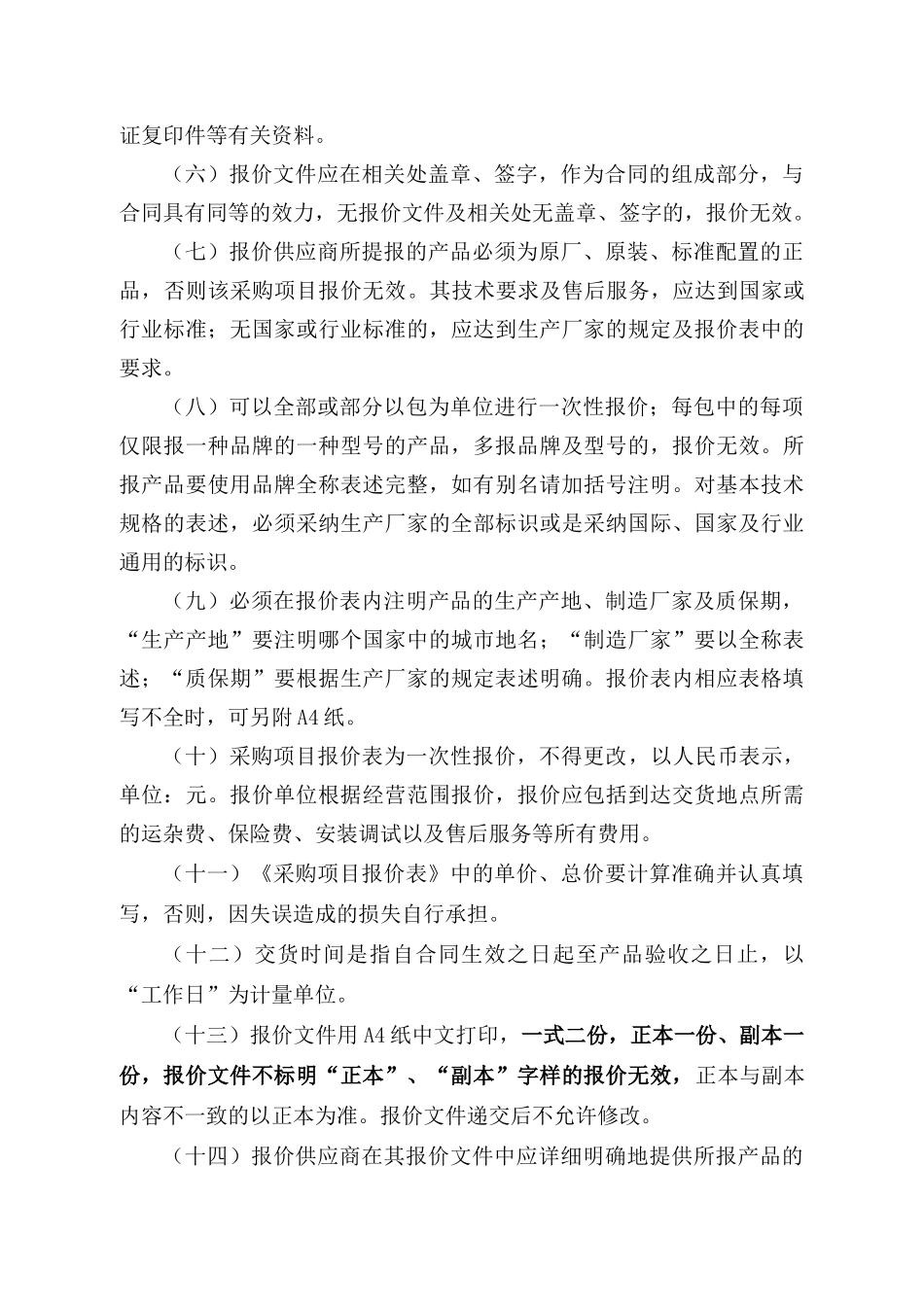 证复印件等有关资料。

（六）报价文件应在相关处盖章、签字，作为合同的组成部分，与合同具有同等的效力，无报价文件及相关处无盖章、签字的，报价无效。

（七）报价供应商所提报的产品必须为原厂、原装、标准配置的正品，否则该采购项目报价无效。其技术要求及售后服务，应达到国家或行业标准；无国家或行业标准的，应达到生产厂家的规定及报价表中的要求。

（八）可以全部或部分以包为单位进行一次性报价；每包中的每项仅限报一种品牌的一种型号的产品，多报品牌及型号的，报价无效。所报产品要使用品牌全称表述完整，如有别名请加括号注明。对基本技术规格的表述，必须采纳生产厂家的全部标识或是采纳国际、国家及行业通用的标识。

（九）必须在报价表内注明产品的生产产地、制造厂家及质保期，“生产产地”要注明哪个国家中的城市地名；“制造厂家”要以全称表述；“质保期”要根据生产厂家的规定表述明确。报价表内相应表格填写不全时，可另附A4纸。

（十）采购项目报价表为一次性报价，不得更改，以人民币表示，单位：元。报价单位根据经营范围报价，报价应包括到达交货地点所需的运杂费、保险费、安装调试以及售后服务等所有费用。

（十一）《采购项目报价表》中的单价、总价要计算准确并认真填写，否则，因失误造成的损失自行承担。

（十二）交货时间是指自合同生效之日起至产品验收之日止，以“工作日”为计量单位。

（十三）报价文件用A4纸中文打印，一式二份，正本一份、副本一份，报价文件不标明“正本”、“副本”字样的报价无效，正本与副本内容不一致的以正本为准。报价文件递交后不允许修改。

（十四）报价供应商在其报价文件中应详细明确地提供所报产品的